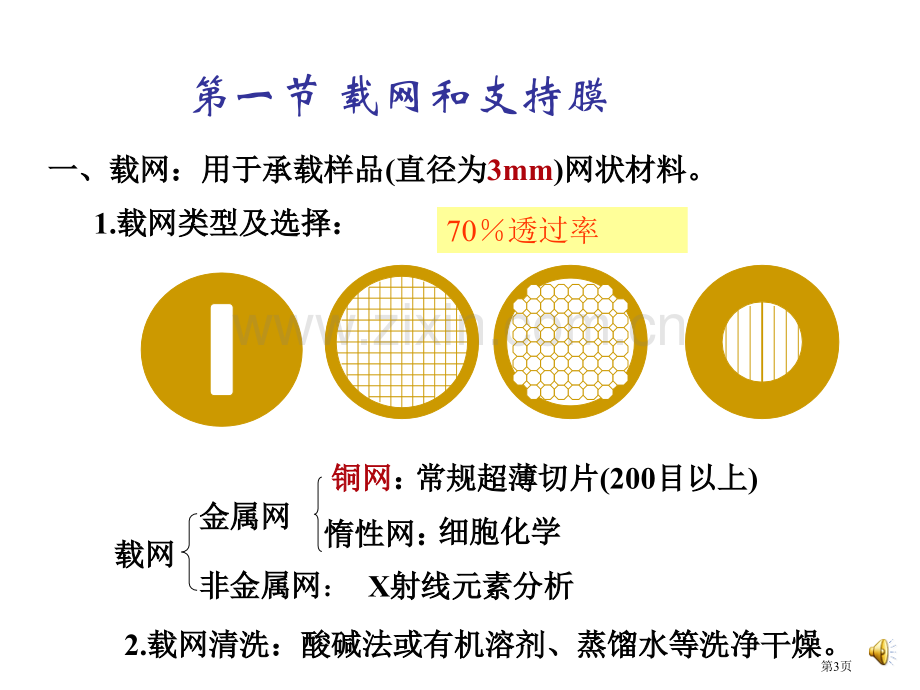 第一节 载网和支持膜

一、载网：用于承载样品(直径为3mm)网状材料。

1.载网类型及选择：

70％透过率

载网

金属网

铜网：常规超薄切片(200目以上)

惰性网：细胞化学

非金属网： X射线元素分析

2.载网清洗：酸碱法或有机溶剂、蒸馏水等洗净干燥。

第3页

www.zixin.com.cn